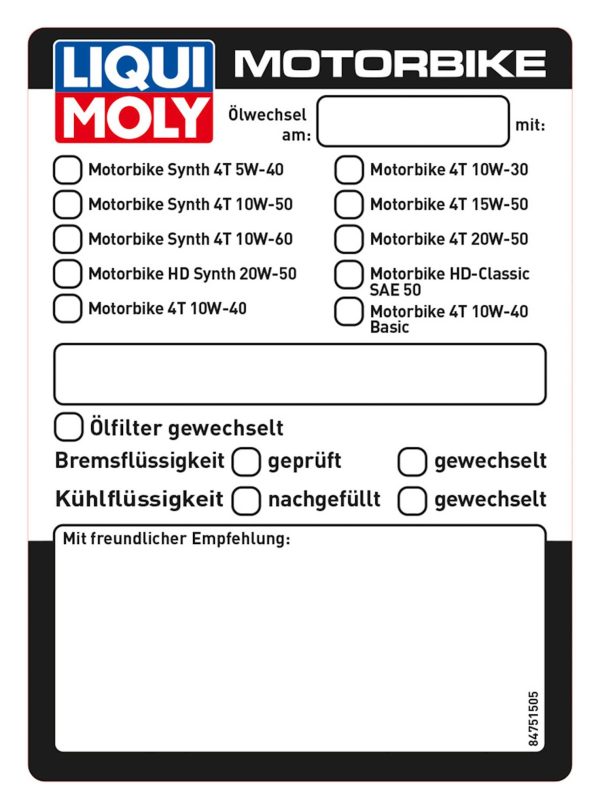 LIQUI MOLY

MOTORBIKE

Ölwechsel am:

mit:

Motorbike Synth 4T 5W-40

Motorbike Synth 4T 10W-50

Motorbike Synth 4T 10W-60

Motorbike HD Synth 20W-50

Motorbike 4T 10W-40

Motorbike 4T 10W-30

Motorbike 4T 15W-50

Motorbike 4T 20W-50

Motorbike HD-Classic SAE 50

Motorbike 4T 10W-40 Basic

Ölfilter gewechselt

Bremsflüssigkeit geprüft gewechselt

Kühlflüssigkeit nachgefüllt gewechselt

Mit freundlicher Empfehlung:

84751505